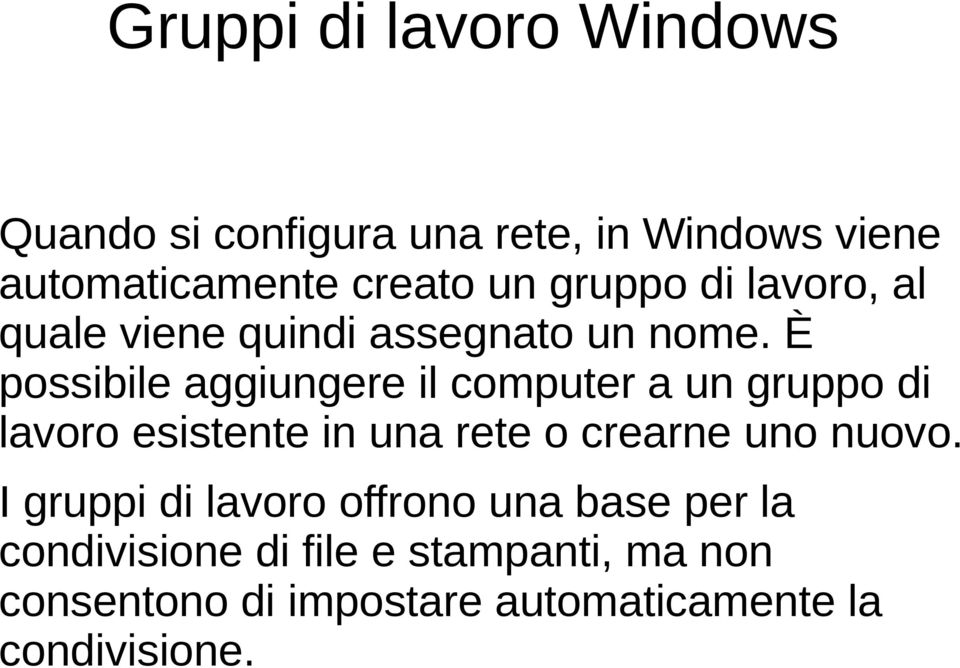 Gruppi di lavoro Windows

Quando si configura una rete, in Windows viene automaticamente creato un gruppo di lavoro, al quale viene quindi assegnato un nome. È possibile aggiungere il computer a un gruppo di lavoro esistente in una rete o crearne uno nuovo.

I gruppi di lavoro offrono una base per la condivisione di file e stampanti, ma non consentono di impostare automaticamente la condivisione.